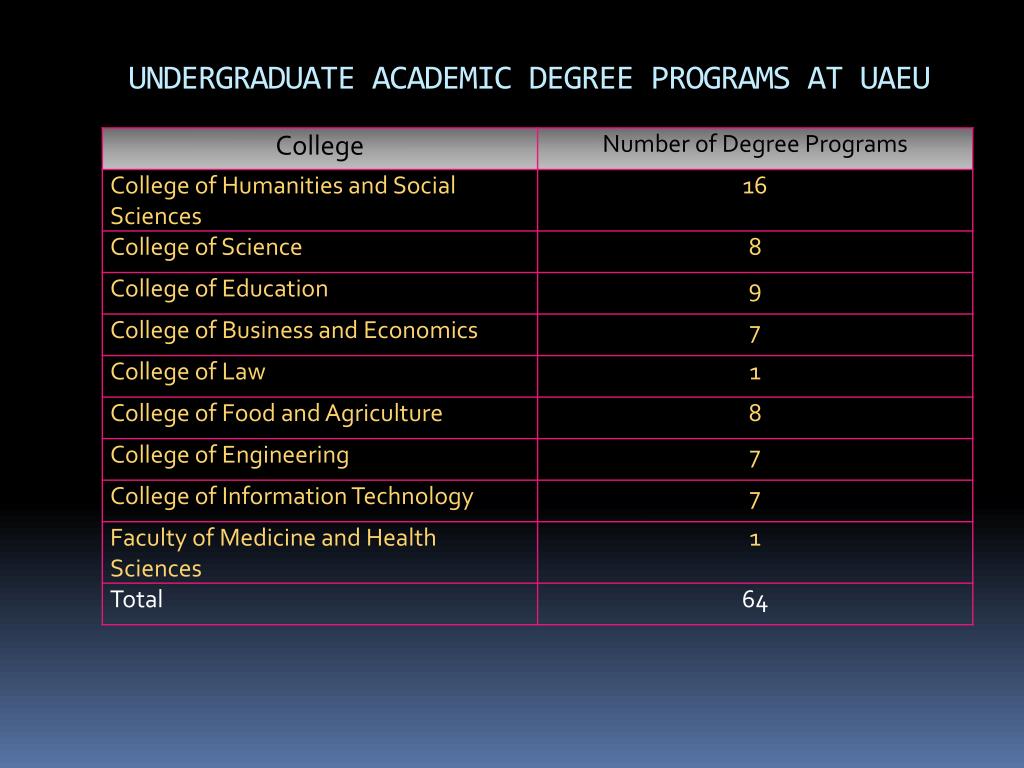 UNDERGRADUATE ACADEMIC DEGREE PROGRAMS AT UAEU

| College | Number of Degree Programs |
|---|---|
| College of Humanities and Social Sciences | 16 |
| College of Science | 8 |
| College of Education | 9 |
| College of Business and Economics | 7 |
| College of Law | 1 |
| College of Food and Agriculture | 8 |
| College of Engineering | 7 |
| College of Information Technology | 7 |
| Faculty of Medicine and Health Sciences | 1 |
| Total | 64 |